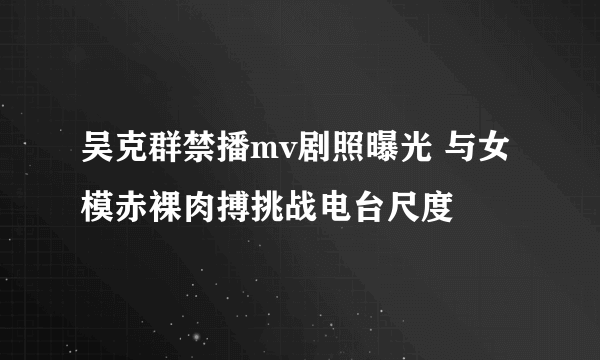 吴克群禁播mv剧照曝光 与女模赤裸肉搏挑战电台尺度